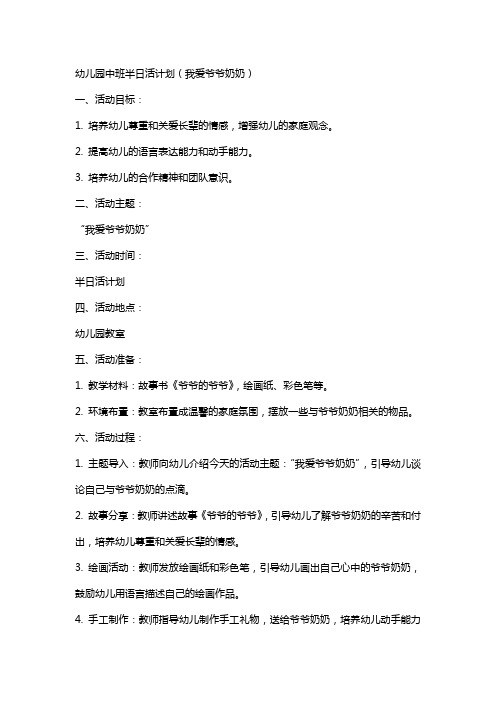 幼儿园中班半日活计划（我爱爷爷奶奶）

一、活动目标：

1. 培养幼儿尊重和关爱长辈的情感，增强幼儿的家庭观念。

2. 提高幼儿的语言表达能力和动手能力。

3. 培养幼儿的合作精神和团队意识。

二、活动主题：

“我爱爷爷奶奶”

三、活动时间：

半日活计划

四、活动地点：

幼儿园教室

五、活动准备：

1. 教学材料：故事书《爷爷的爷爷》，绘画纸、彩色笔等。

2. 环境布置：教室布置成温馨的家庭氛围，摆放一些与爷爷奶奶相关的物品。

六、活动过程：

1. 主题导入：教师向幼儿介绍今天的活动主题：“我爱爷爷奶奶”，引导幼儿谈论自己与爷爷奶奶的点滴。

2. 故事分享：教师讲述故事《爷爷的爷爷》，引导幼儿了解爷爷奶奶的辛苦和付出，培养幼儿尊重和关爱长辈的情感。

3. 绘画活动：教师发放绘画纸和彩色笔，引导幼儿画出自己心中的爷爷奶奶，鼓励幼儿用语言描述自己的绘画作品。

4. 手工制作：教师指导幼儿制作手工礼物，送给爷爷奶奶，培养幼儿动手能力